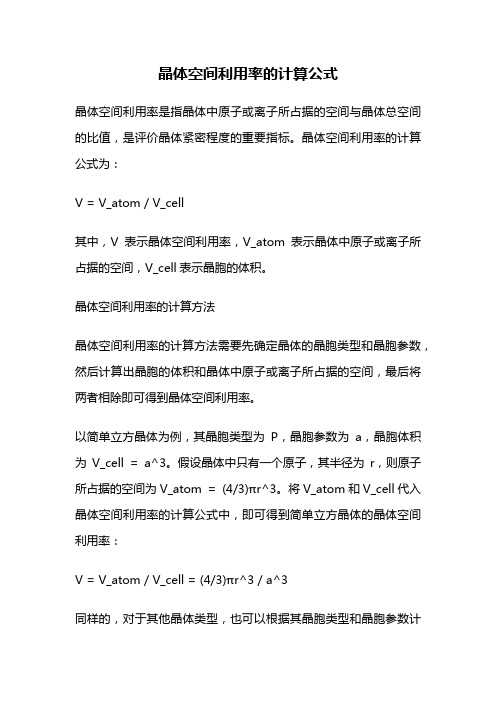 晶体空间利用率的计算公式

晶体空间利用率是指晶体中原子或离子所占据的空间与晶体总空间的比值，是评价晶体紧密程度的重要指标。晶体空间利用率的计算公式为：

V = V_atom / V_cell

其中，V 表示晶体空间利用率，V_atom 表示晶体中原子或离子所占据的空间，V_cell 表示晶胞的体积。

晶体空间利用率的计算方法

晶体空间利用率的计算方法需要先确定晶体的晶胞类型和晶胞参数，然后计算出晶胞的体积和晶体中原子或离子所占据的空间，最后将两者相除即可得到晶体空间利用率。

以简单立方晶体为例，其晶胞类型为 P，晶胞参数为 a，晶胞体积为 V_cell = a^3。假设晶体中只有一个原子，其半径为 r，则原子所占据的空间为 V_atom = (4/3)πr^3。将 V_atom 和 V_cell 代入晶体空间利用率的计算公式中，即可得到简单立方晶体的晶体空间利用率：

V = V_atom / V_cell = (4/3)πr^3 / a^3

同样的，对于其他晶体类型，也可以根据其晶胞类型和晶胞参数计